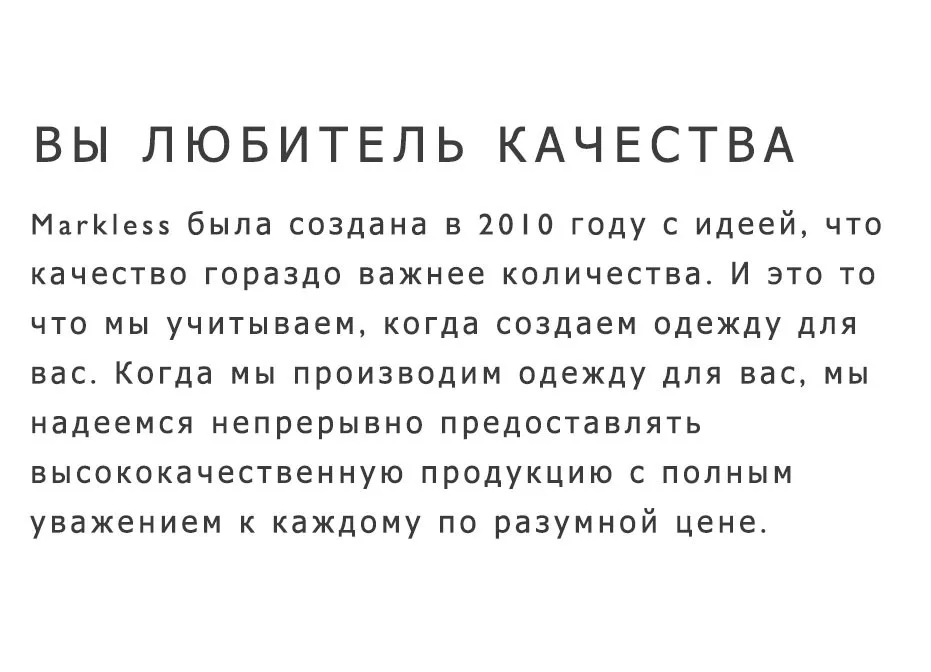 ВЫ ЛЮБИТЕЛЬ КАЧЕСТВА

Markless была создана в 2010 году с идеей, что качество гораздо важнее количества. И это то что мы учитываем, когда создаем одежду для вас. Когда мы производим одежду для вас, мы надеемся непрерывно предоставлять высококачественную продукцию с полным уважением к каждому по разумной цене.